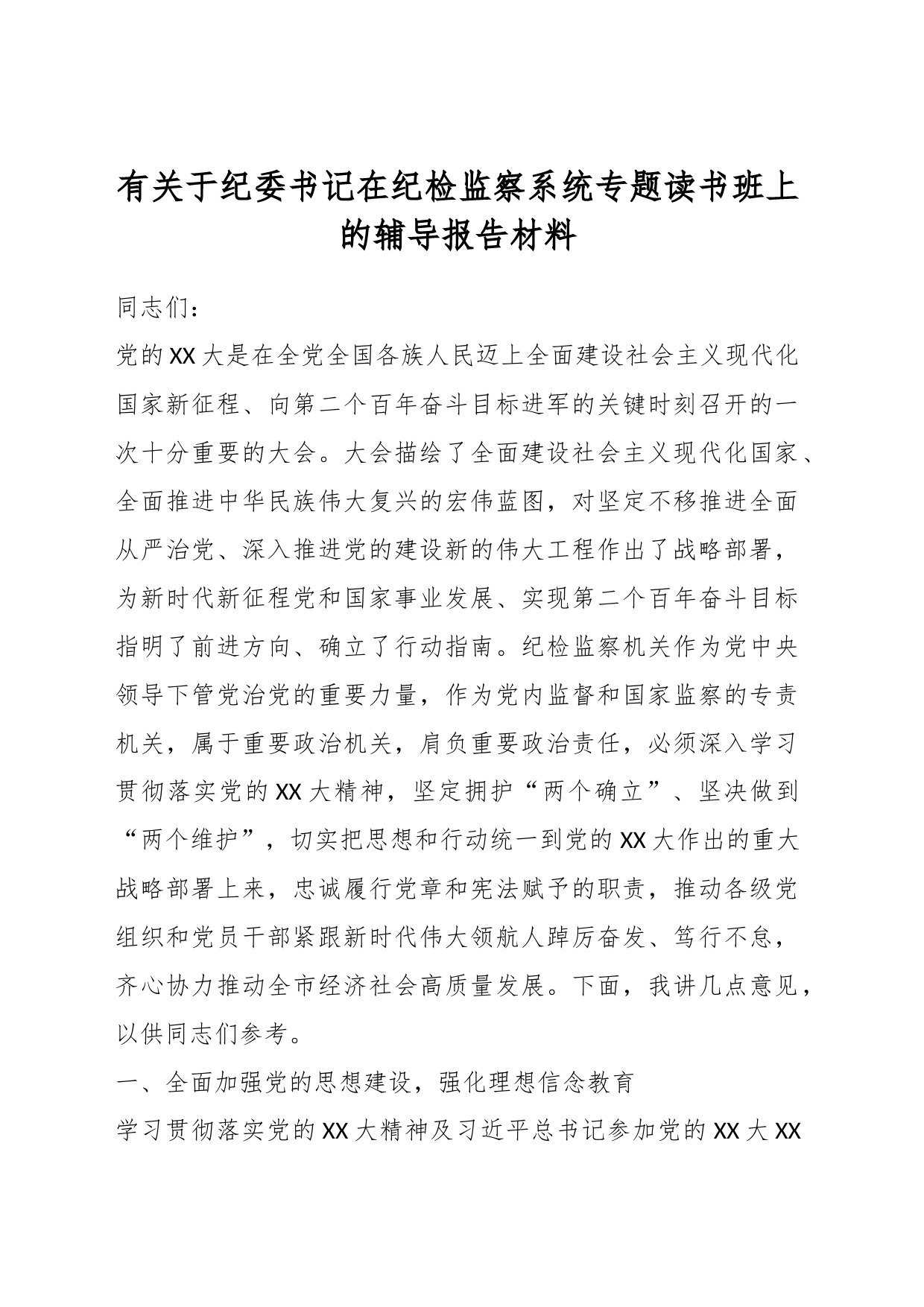 有关于纪委书记在纪检监察系统专题读书班上的辅导报告材料

同志们：

党的XX大是在全党全国各族人民迈上全面建设社会主义现代化国家新征程、向第二个百年奋斗目标进军的关键时刻召开的一次十分重要的大会。大会描绘了全面建设社会主义现代化国家、全面推进中华民族伟大复兴的宏伟蓝图，对坚定不移推进全面从严治党、深入推进党的建设新的伟大工程作出了战略部署，为新时代新征程党和国家事业发展、实现第二个百年奋斗目标指明了前进方向、确立了行动指南。纪检监察机关作为党中央领导下管党治党的重要力量，作为党内监督和国家监察的专责机关，属于重要政治机关，肩负重要政治责任，必须深入学习贯彻落实党的XX大精神，坚定拥护“两个确立”、坚决做到“两个维护”，切实把思想和行动统一到党的XX大作出的重大战略部署上来，忠诚履行党章和宪法赋予的职责，推动各级党组织和党员干部紧跟新时代伟大领航人踔厉奋发、笃行不怠，齐心协力推动全市经济社会高质量发展。下面，我讲几点意见，以供同志们参考。

一、全面加强党的思想建设，强化理想信念教育

学习贯彻落实党的XX大精神及习近平总书记参加党的XX大XX